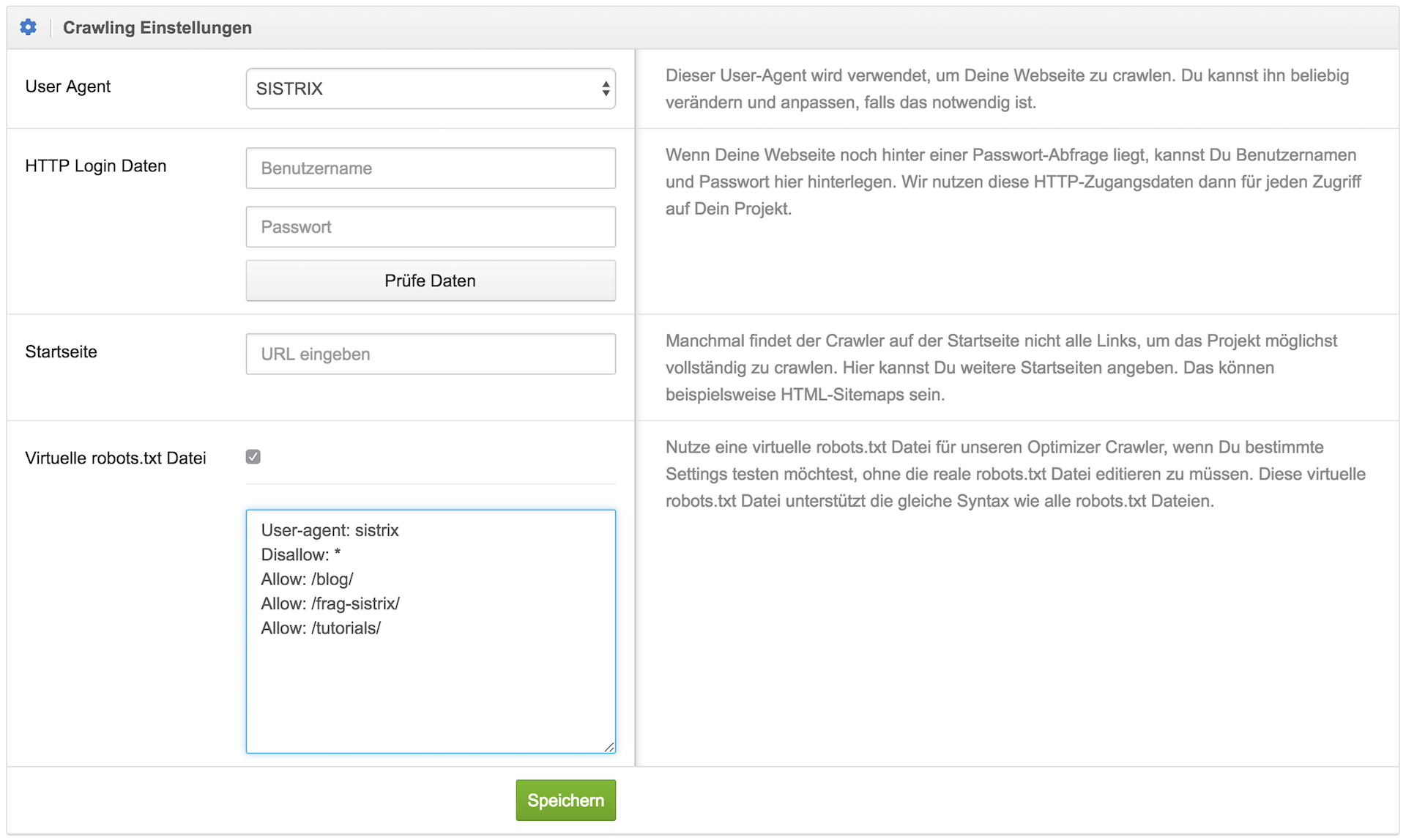 Crawling Einstellungen

User Agent

SISTRIX

Dieser User-Agent wird verwendet, um Deine Webseite zu crawlen. Du kannst ihn beliebig verändern und anpassen, falls das notwendig ist.

HTTP Login Daten

Benutzername

Passwort

Prüfe Daten

Wenn Deine Webseite noch hinter einer Passwort-Abfrage liegt, kannst Du Benutzernamen und Passwort hier hinterlegen. Wir nutzen diese HTTP-Zugangsdaten dann für jeden Zugriff auf Dein Projekt.

Startseite

URL eingeben

Manchmal findet der Crawler auf der Startseite nicht alle Links, um das Projekt möglichst vollständig zu crawlen. Hier kannst Du weitere Startseiten angeben. Das können beispielsweise HTML-Sitemaps sein.

Virtuelle robots.txt Datei

User-agent: sistrix
Disallow: *
Allow: /blog/
Allow: /frag-sistrix/
Allow: /tutorials/

Nutze eine virtuelle robots.txt Datei für unseren Optimizer Crawler, wenn Du bestimmte Settings testen möchtest, ohne die reale robots.txt Datei editieren zu müssen. Diese virtuelle robots.txt Datei unterstützt die gleiche Syntax wie alle robots.txt Dateien.

Speichern